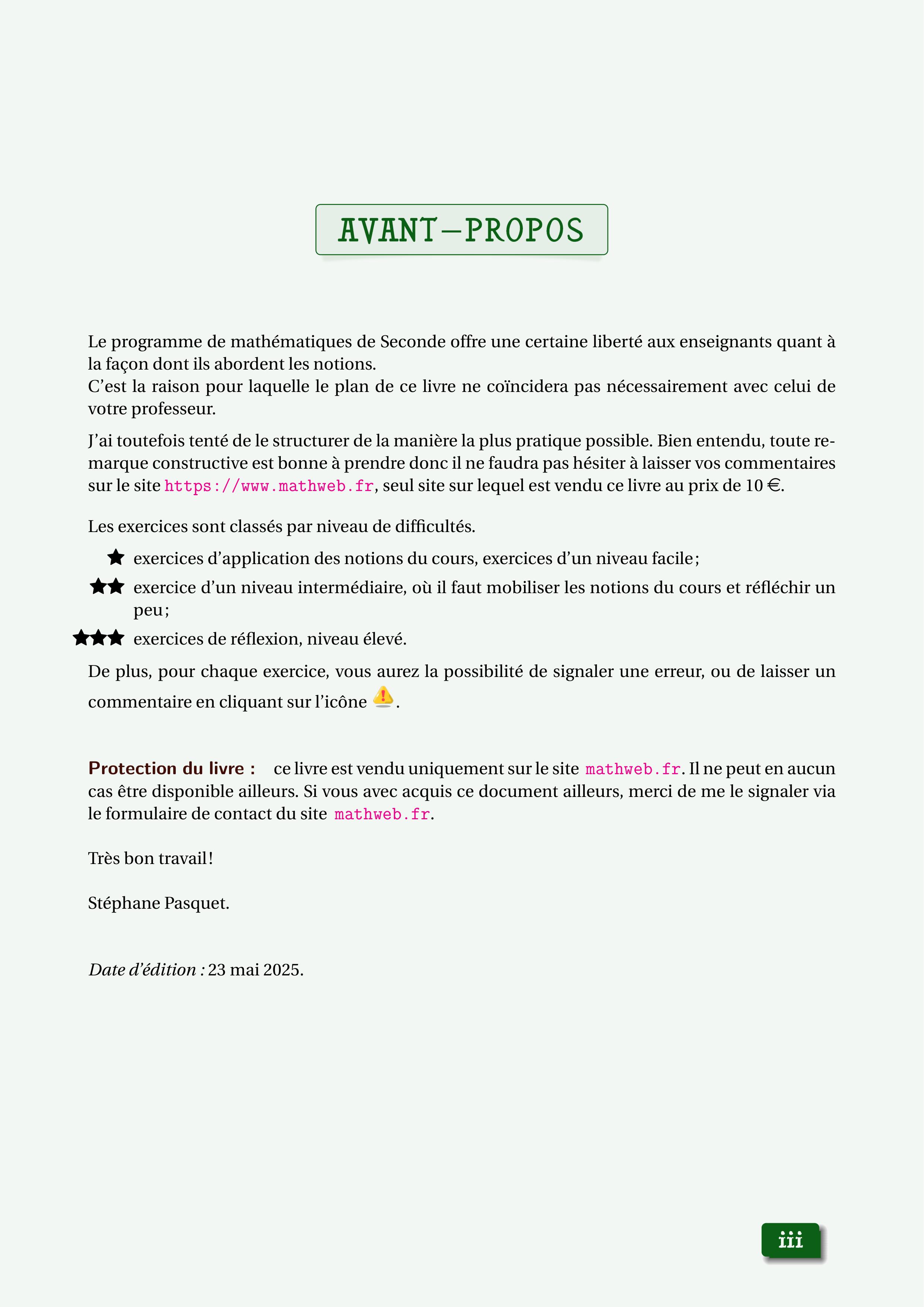 AVANT-PROPOS

Le programme de mathématiques de Seconde offre une certaine liberté aux enseignants quant à la façon dont ils abordent les notions.
C'est la raison pour laquelle le plan de ce livre ne coïncidera pas nécessairement avec celui de votre professeur.

J'ai toutefois tenté de le structurer de la manière la plus pratique possible. Bien entendu, toute remarque constructive est bonne à prendre donc il ne faudra pas hésiter à laisser vos commentaires sur le site https://www.mathweb.fr, seul site sur lequel est vendu ce livre au prix de 10 €.

Les exercices sont classés par niveau de difficultés.

★ exercices d'application des notions du cours, exercices d'un niveau facile;

★★ exercice d'un niveau intermédiaire, où il faut mobiliser les notions du cours et réfléchir un peu;

★★★ exercices de réflexion, niveau élevé.

De plus, pour chaque exercice, vous aurez la possibilité de signaler une erreur, ou de laisser un commentaire en cliquant sur l'icône .

Protection du livre : ce livre est vendu uniquement sur le site mathweb.fr. Il ne peut en aucun cas être disponible ailleurs. Si vous avec acquis ce document ailleurs, merci de me le signaler via le formulaire de contact du site mathweb.fr.

Très bon travail!

Stéphane Pasquet.

Date d'édition : 23 mai 2025.

iii